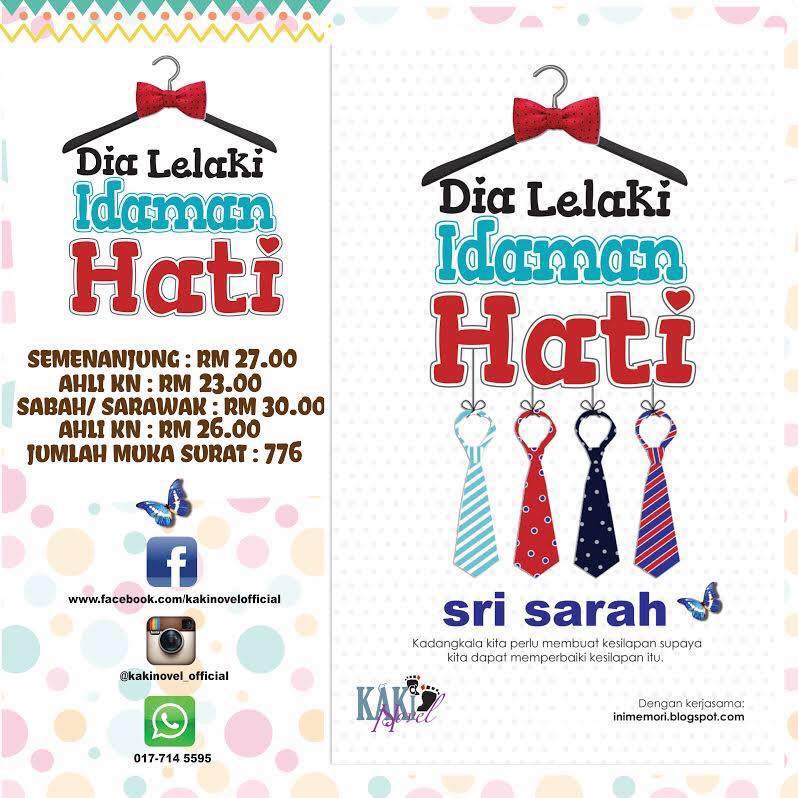 Dia Lelaki
Idaman
Hati

SEMENANJUNG : RM 27.00
AHLI KN : RM 23.00
SABAH/ SARAWAK : RM 30.00
AHLI KN : RM 26.00
JUMLAH MUKA SURAT : 776

www.facebook.com/kakinovelofficial

@kakinovel_official

017-714 5595

Dia Lelaki
Idaman
Hati

sri sarah

Kadangkala kita perlu membuat kesilapan supaya kita dapat memperbaiki kesilapan itu.

KAKI Novel

Dengan kerjasama:
inimemori.blogspot.com